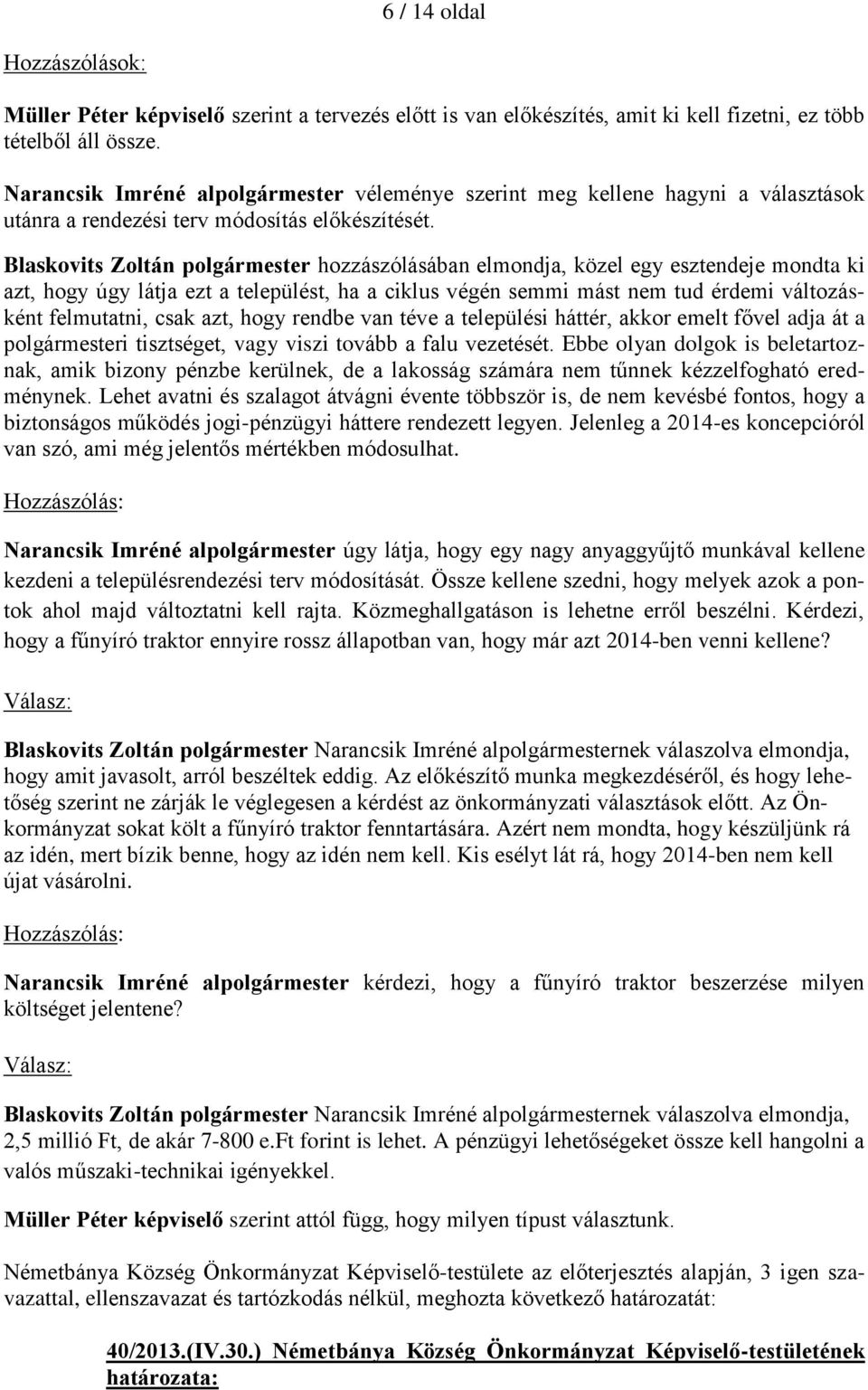 6 / 14 oldal

Hozzászólások:

Müller Péter képviselő szerint a tervezés előtt is van előkészítés, amit ki kell fizetni, ez több tételből áll össze.

Narancsik Imréné alpolgármester véleménye szerint meg kellene hagyni a választások utánra a rendezési terv módosítás előkészítését.

Blaskovits Zoltán polgármester hozzászólásában elmondja, közel egy esztendeje mondta ki azt, hogy úgy látja ezt a települést, ha a ciklus végén semmi mást nem tud érdemi változásként felmutatni, csak azt, hogy rendbe van téve a települési háttér, akkor emelt fővel adja át a polgármesteri tisztséget, vagy viszi tovább a falu vezetését. Ebbe olyan dolgok is beletartoznak, amik bizony pénzbe kerülnek, de a lakosság számára nem tűnnek kézzelfogható eredménynek. Lehet avatni és szalagot átvágni évente többször is, de nem kevésbé fontos, hogy a biztonságos működés jogi-pénzügyi háttere rendezett legyen. Jelenleg a 2014-es koncepcióról van szó, ami még jelentős mértékben módosulhat.

Hozzászólás:

Narancsik Imréné alpolgármester úgy látja, hogy egy nagy anyaggyűjtő munkával kellene kezdeni a településrendezési terv módosítását. Össze kellene szedni, hogy melyek azok a pontok ahol majd változtatni kell rajta. Közmeghallgatáson is lehetne erről beszélni. Kérdezi, hogy a fűnyíró traktor ennyire rossz állapotban van, hogy már azt 2014-ben venni kellene?

Válasz:

Blaskovits Zoltán polgármester Narancsik Imréné alpolgármesternek válaszolva elmondja, hogy amit javasolt, arról beszéltek eddig. Az előkészítő munka megkezdéséről, és hogy lehetőség szerint ne zárják le véglegesen a kérdést az önkormányzati választások előtt. Az Önkormányzat sokat költ a fűnyíró traktor fenntartására. Azért nem mondta, hogy készüljünk rá az idén, mert bízik benne, hogy az idén nem kell. Kis esélyt lát rá, hogy 2014-ben nem kell újat vásárolni.

Hozzászólás:

Narancsik Imréné alpolgármester kérdezi, hogy a fűnyíró traktor beszerzése milyen költséget jelentene?

Válasz:

Blaskovits Zoltán polgármester Narancsik Imréné alpolgármesternek válaszolva elmondja, 2,5 millió Ft, de akár 7-800 e.Ft forint is lehet. A pénzügyi lehetőségeket össze kell hangolni a valós műszaki-technikai igényekkel.

Müller Péter képviselő szerint attól függ, hogy milyen típust választunk.

Németbánya Község Önkormányzat Képviselő-testülete az előterjesztés alapján, 3 igen szavazattal, ellenszavazat és tartózkodás nélkül, meghozta következő határozatát:

40/2013.(IV.30.) Németbánya Község Önkormányzat Képviselő-testületének határozata: